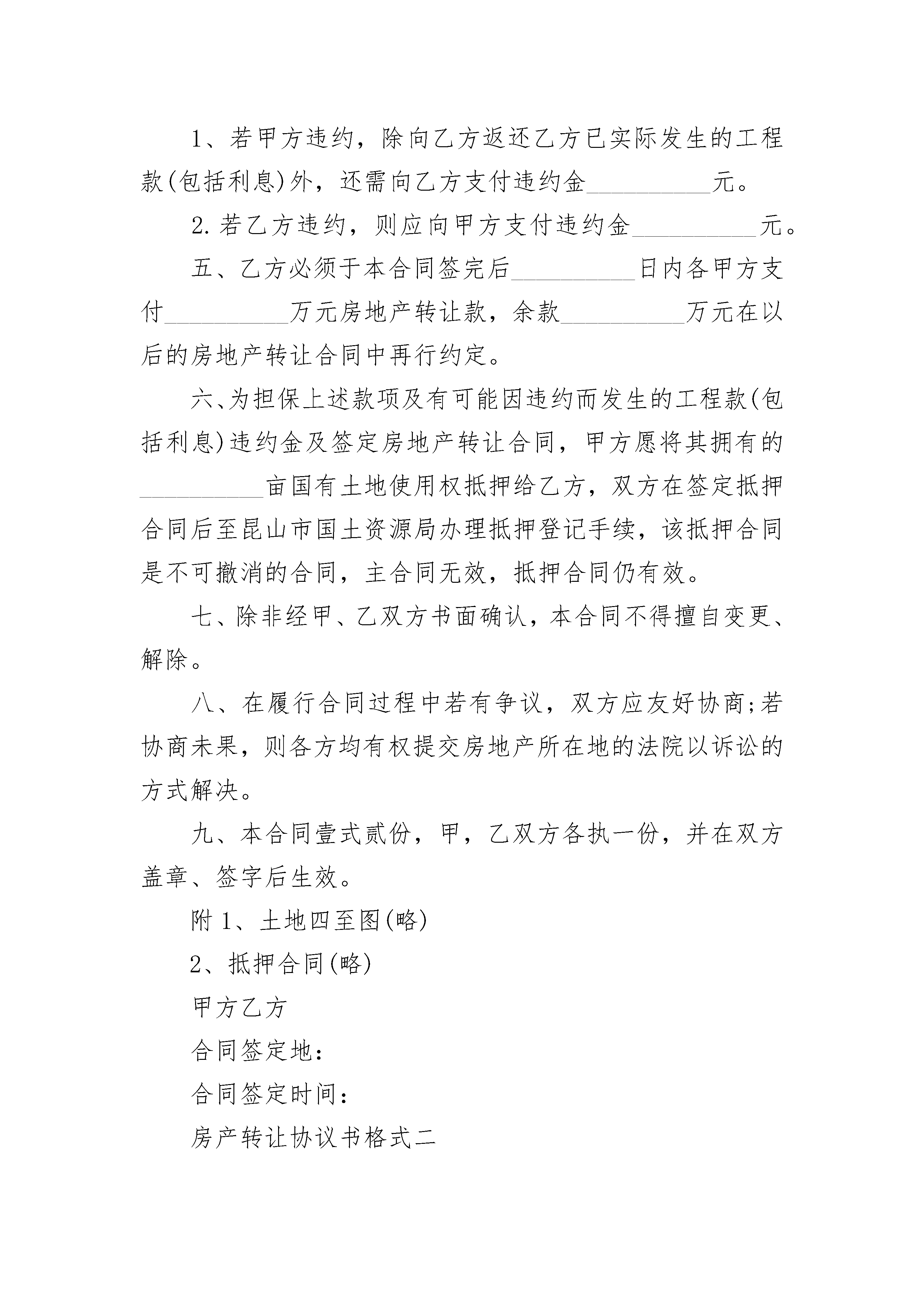 1、若甲方违约，除向乙方返还乙方已实际发生的工程款(包括利息)外，还需向乙方支付违约金____元。

2.若乙方违约，则应向甲方支付违约金____元。

五、乙方必须于本合同签完后____日内各甲方支付____万元房地产转让款，余款____万元在以后的房地产转让合同中再行约定。

六、为担保上述款项及有可能因违约而发生的工程款(包括利息)违约金及签定房地产转让合同，甲方愿将其拥有的____亩国有土地使用权抵押给乙方，双方在签定抵押合同后至昆山市国土资源局办理抵押登记手续，该抵押合同是不可撤消的合同，主合同无效，抵押合同仍有效。

七、除非经甲、乙双方书面确认，本合同不得擅自变更、解除。

八、在履行合同过程中若有争议，双方应友好协商;若协商未果，则各方均有权提交房地产所在地的法院以诉讼的方式解决。

九、本合同壹式贰份，甲，乙双方各执一份，并在双方盖章、签字后生效。

附1、土地四至图(略)

2、抵押合同(略)

甲方乙方

合同签定地:

合同签定时间:

房产转让协议书格式二